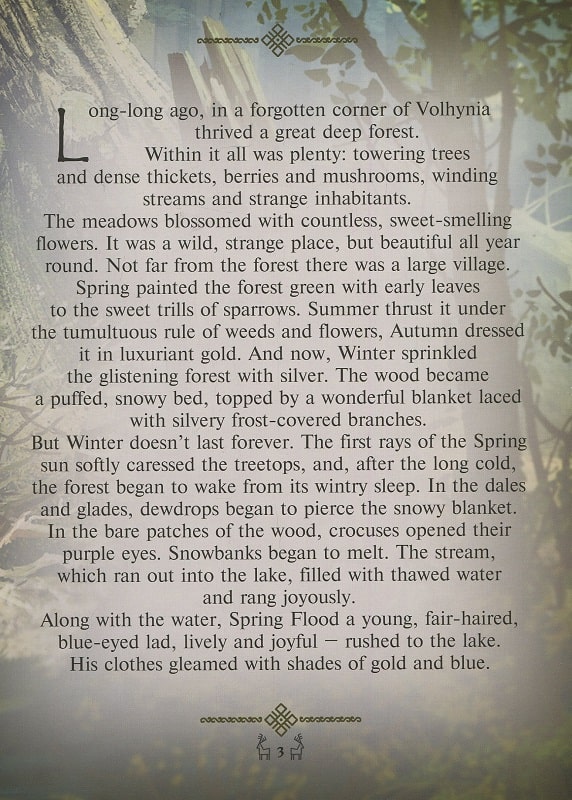 Long-long ago, in a forgotten corner of Volhynia thrived a great deep forest. Within it all was plenty: towering trees and dense thickets, berries and mushrooms, winding streams and strange inhabitants.
The meadows blossomed with countless, sweet-smelling flowers. It was a wild, strange place, but beautiful all year round. Not far from the forest there was a large village. Spring painted the forest green with early leaves to the sweet trills of sparrows. Summer thrust it under the tumultuous rule of weeds and flowers, Autumn dressed it in luxuriant gold. And now, Winter sprinkled the glistening forest with silver. The wood became a puffed, snowy bed, topped by a wonderful blanket laced with silvery frost-covered branches.
But Winter doesn't last forever. The first rays of the Spring sun softly caressed the treetops, and, after the long cold, the forest began to wake from its wintry sleep. In the dales and glades, dewdrops began to pierce the snowy blanket. In the bare patches of the wood, crocuses opened their purple eyes. Snowbanks began to melt. The stream, which ran out into the lake, filled with thawed water and rang joyously.
Along with the water, Spring Flood a young, fair-haired, blue-eyed lad, lively and joyful – rushed to the lake. His clothes gleamed with shades of gold and blue.

3